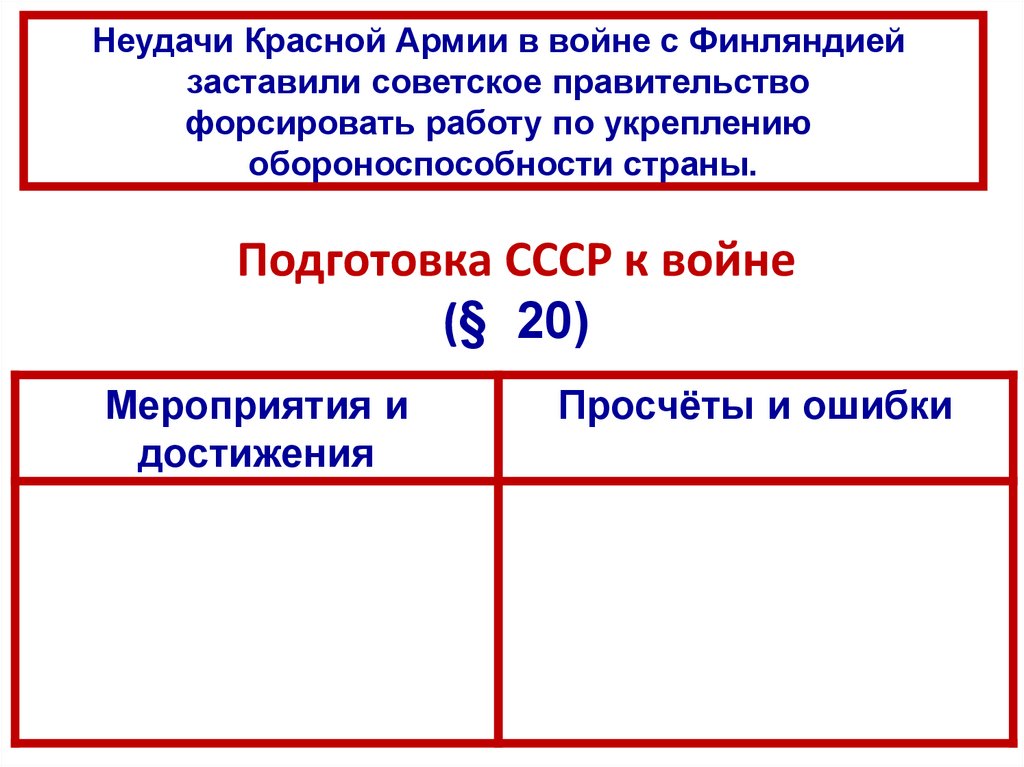 Неудачи Красной Армии в войне с Финляндией заставили советское правительство форсировать работу по укреплению обороноспособности страны.

Подготовка СССР к войне
(§ 20)

| Мероприятия и достижения | Просчёты и ошибки |
|---|---|
| | |